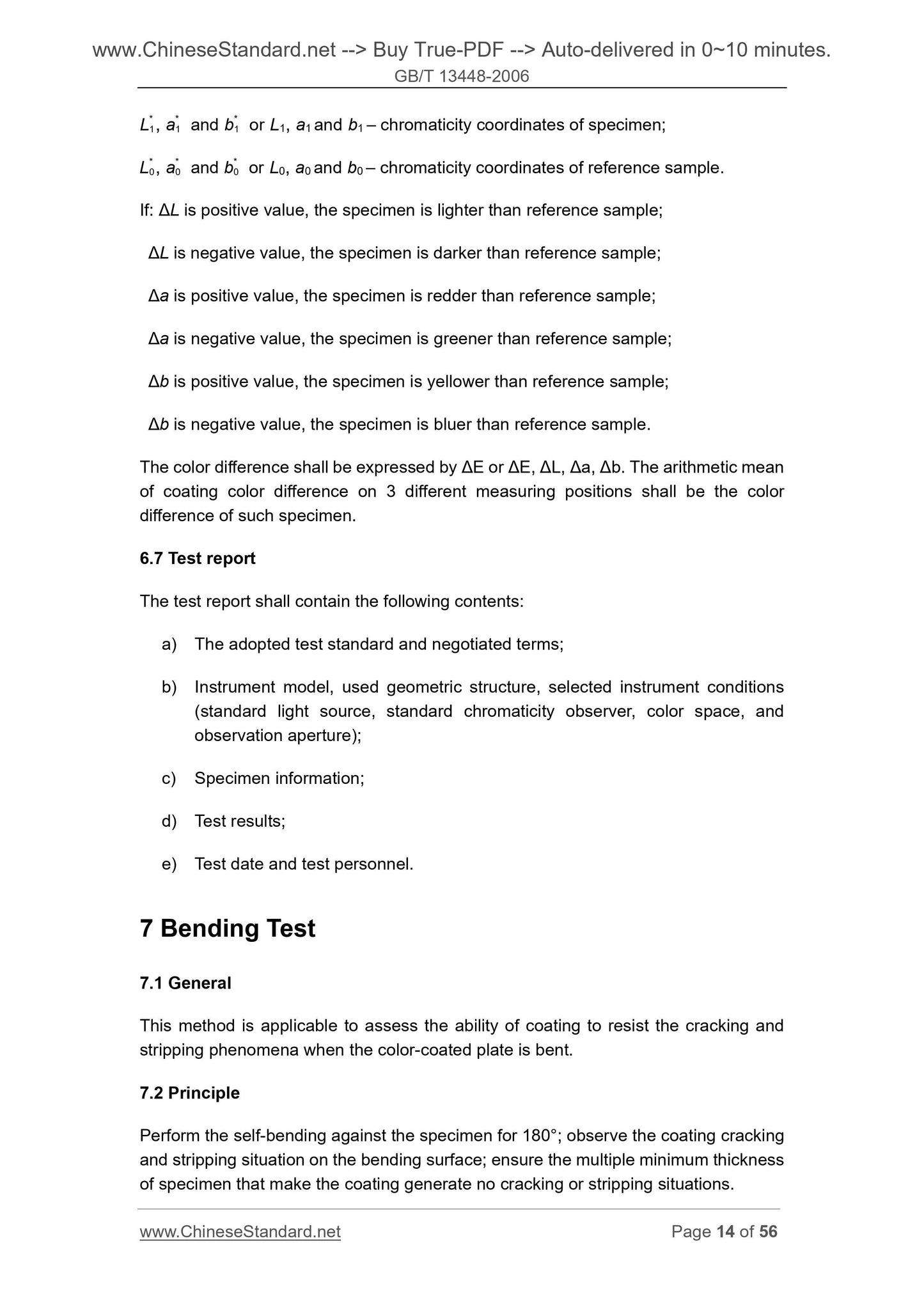 www.ChineseStandard.net --> Buy True-PDF --> Auto-delivered in 0~10 minutes.
GB/T 13448-2006

$L_1^*$, $a_1^*$ and $b_1^*$ or $L_1$, $a_1$ and $b_1$ – chromaticity coordinates of specimen;

$L_0^*$, $a_0^*$ and $b_0^*$ or $L_0$, $a_0$ and $b_0$ – chromaticity coordinates of reference sample.

If: $\Delta L$ is positive value, the specimen is lighter than reference sample;

$\Delta L$ is negative value, the specimen is darker than reference sample;

$\Delta a$ is positive value, the specimen is redder than reference sample;

$\Delta a$ is negative value, the specimen is greener than reference sample;

$\Delta b$ is positive value, the specimen is yellower than reference sample;

$\Delta b$ is negative value, the specimen is bluer than reference sample.

The color difference shall be expressed by ΔE or ΔE, ΔL, Δa, Δb. The arithmetic mean of coating color difference on 3 different measuring positions shall be the color difference of such specimen.

6.7 Test report

The test report shall contain the following contents:

a) The adopted test standard and negotiated terms;

b) Instrument model, used geometric structure, selected instrument conditions (standard light source, standard chromaticity observer, color space, and observation aperture);

c) Specimen information;

d) Test results;

e) Test date and test personnel.

7 Bending Test

7.1 General

This method is applicable to assess the ability of coating to resist the cracking and stripping phenomena when the color-coated plate is bent.

7.2 Principle

Perform the self-bending against the specimen for 180°; observe the coating cracking and stripping situation on the bending surface; ensure the multiple minimum thickness of specimen that make the coating generate no cracking or stripping situations.

www.ChineseStandard.net Page 14 of 56